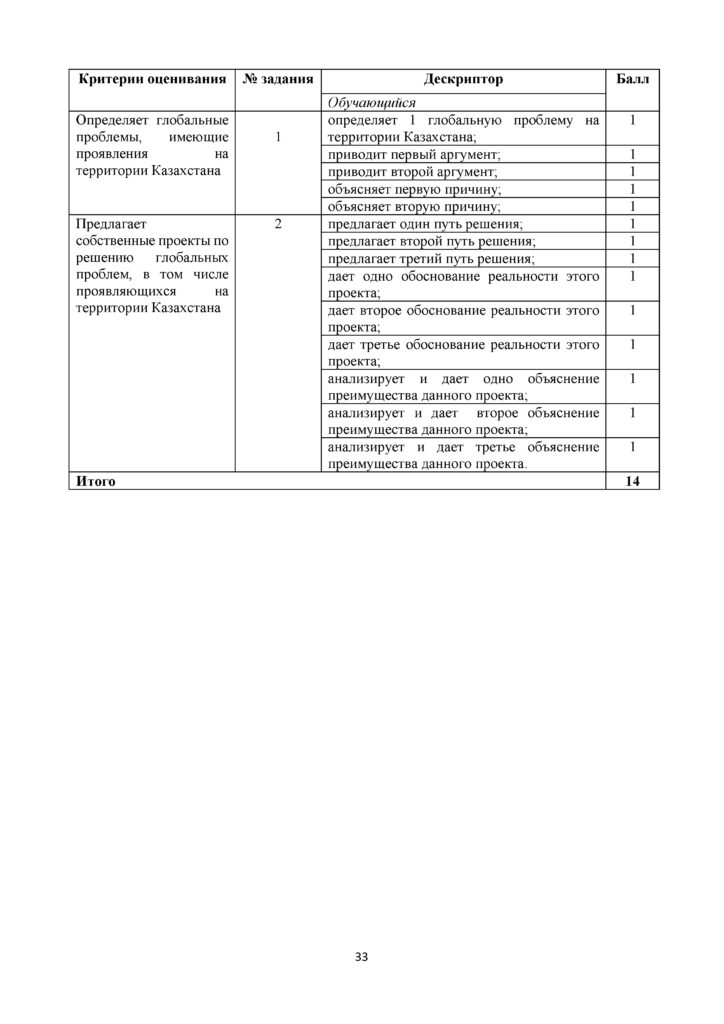 | Критерии оценивания | № задания | Дескриптор | Балл |
|---|---|---|---|
| | | Обучающийся | |
| Определяет глобальные проблемы, имеющие проявления на территории Казахстана | 1 | определяет 1 глобальную проблему на территории Казахстана; | 1 |
| | | приводит первый аргумент; | 1 |
| | | приводит второй аргумент; | 1 |
| | | объясняет первую причину; | 1 |
| | | объясняет вторую причину; | 1 |
| Предлагает собственные проекты по решению глобальных проблем, в том числе проявляющихся на территории Казахстана | 2 | предлагает один путь решения; | 1 |
| | | предлагает второй путь решения; | 1 |
| | | предлагает третий путь решения; | 1 |
| | | дает одно обоснование реальности этого проекта; | 1 |
| | | дает второе обоснование реальности этого проекта; | 1 |
| | | дает третье обоснование реальности этого проекта; | 1 |
| | | анализирует и дает одно объяснение преимущества данного проекта; | 1 |
| | | анализирует и дает второе объяснение преимущества данного проекта; | 1 |
| | | анализирует и дает третье объяснение преимущества данного проекта. | 1 |
| Итого | | | 14 |

33